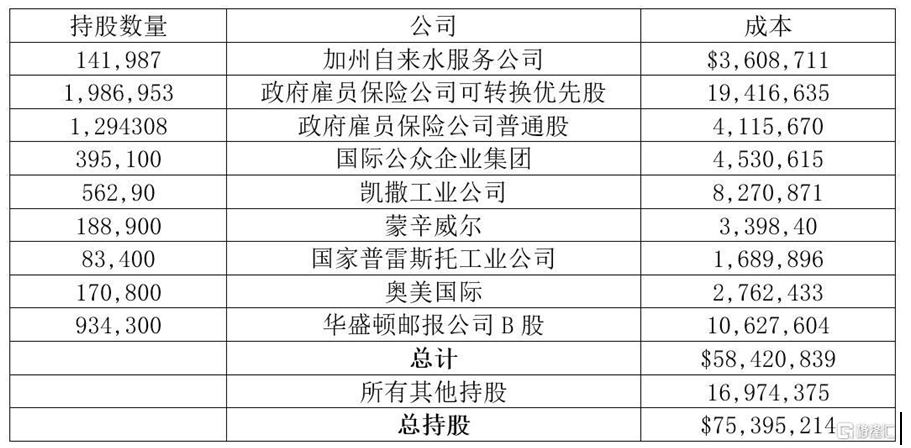 | 持股数量 | 公司 | 成本 |
|---|---|---|
| 141,987 | 加州自来水服务公司 | $3,608,711 |
| 1,986,953 | 政府雇员保险公司可转换优先股 | 19,416,635 |
| 1,294308 | 政府雇员保险公司普通股 | 4,115,670 |
| 395,100 | 国际公众企业集团 | 4,530,615 |
| 562,90 | 凯撒工业公司 | 8,270,871 |
| 188,900 | 蒙辛威尔 | 3,398,40 |
| 83,400 | 国家普雷斯托工业公司 | 1,689,896 |
| 170,800 | 奥美国际 | 2,762,433 |
| 934,300 | 华盛顿邮报公司B股 | 10,627,604 |
|  | 总计 | $58,420,839 |
|  | 所有其他持股 | 16,974,375 |
|  | 总持股 | $75,395,214 |

格隆汇